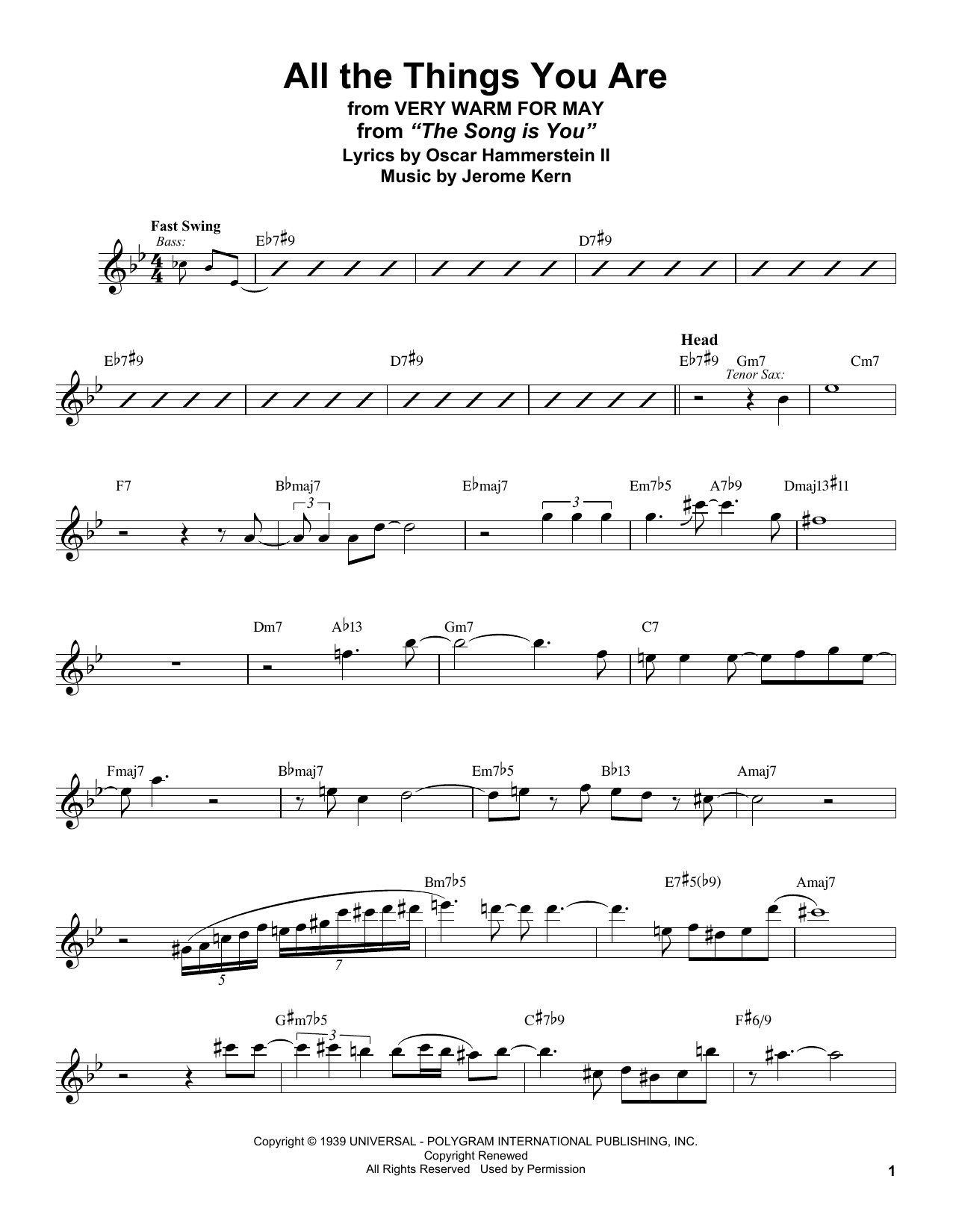 All the Things You Are
from VERY WARM FOR MAY
from "The Song is You"
Lyrics by Oscar Hammerstein II
Music by Jerome Kern

Fast Swing
Bass:
E♭7♯9
D7♯9

E♭7♯9
D7♯9
Head
E♭7♯9
Gm7
Tenor Sax:
Cm7

F7
B♭maj7
3
E♭maj7
3
Em7♭5
A7♭9
Dmaj13♯11

Dm7
A♭13
Gm7
C7

Fmaj7
B♭maj7
Em7♭5
B♭13
Amaj7

Bm7♭5
E7♯5(♭9)
Amaj7
5
7

G♯m7♭5
3
C♯7♭9
F♯6/9

Copyright © 1939 UNIVERSAL - POLYGRAM INTERNATIONAL PUBLISHING, INC.
Copyright Renewed
All Rights Reserved Used by Permission

1